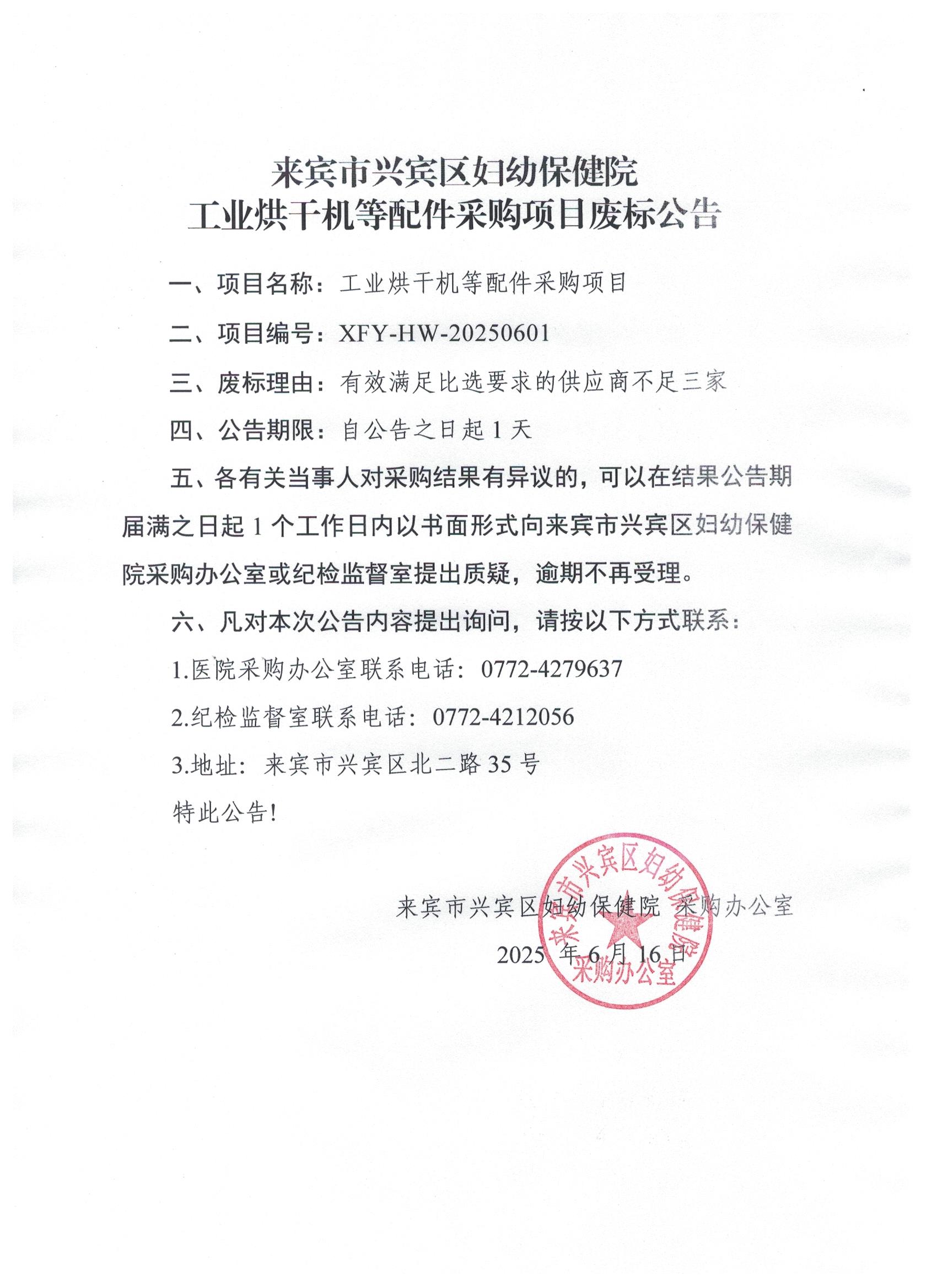 来宾市兴宾区妇幼保健院
工业烘干机等配件采购项目废标公告

一、项目名称：工业烘干机等配件采购项目

二、项目编号：XFY-HW-20250601

三、废标理由：有效满足比选要求的供应商不足三家

四、公告期限：自公告之日起 1 天

五、各有关当事人对采购结果有异议的，可以在结果公告期届满之日起 1 个工作日内以书面形式向来宾市兴宾区妇幼保健院采购办公室或纪检监督室提出质疑，逾期不再受理。

六、凡对本次公告内容提出询问，请按以下方式联系：

1.医院采购办公室联系电话：0772-4279637

2.纪检监督室联系电话：0772-4212056

3.地址：来宾市兴宾区北二路 35 号

特此公告!

来宾市兴宾区妇幼保健院 采购办公室

2025 年 6 月 16 日

来宾市兴宾区妇幼保健院
采购办公室